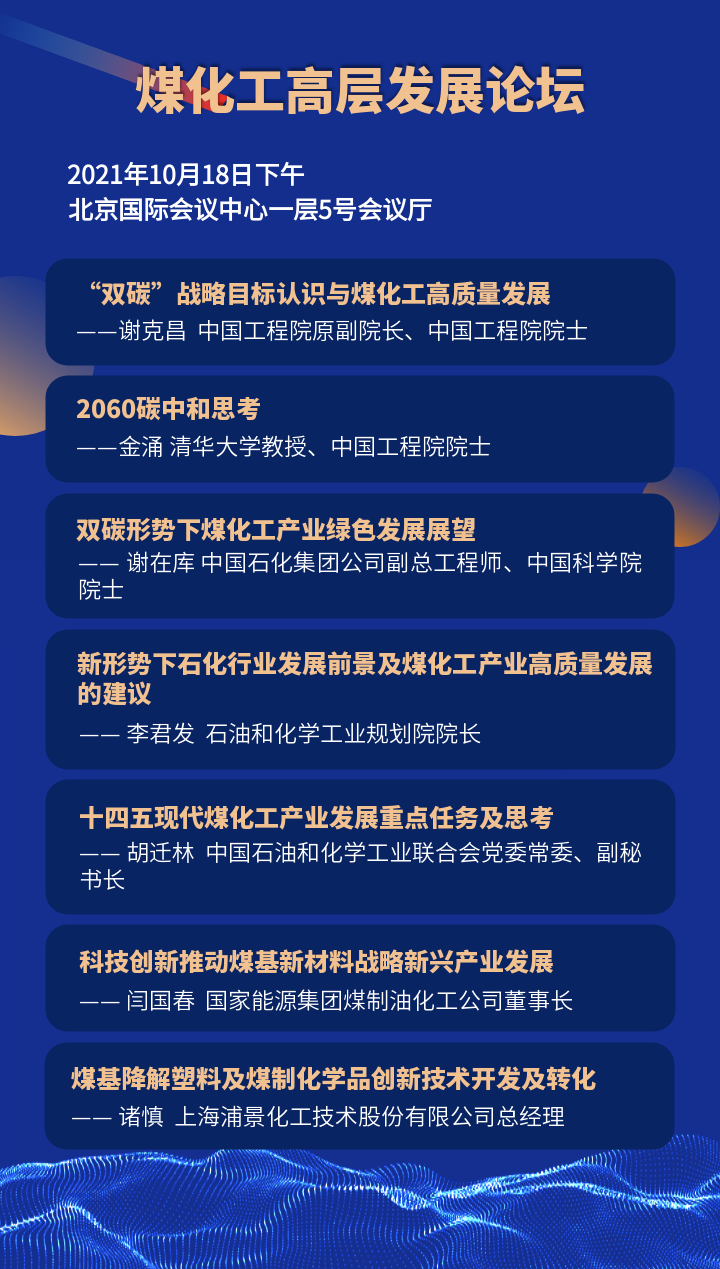 煤化工高层发展论坛

2021年10月18日下午
北京国际会议中心一层5号会议厅

“双碳”战略目标认识与煤化工高质量发展
——谢克昌 中国工程院原副院长、中国工程院院士

2060碳中和思考
——金涌 清华大学教授、中国工程院院士

双碳形势下煤化工产业绿色发展展望
——谢在库 中国石化集团公司副总工程师、中国科学院院士

新形势下石化行业发展前景及煤化工产业高质量发展的建议
——李君发 石油和化学工业规划院院长

十四五现代煤化工产业发展重点任务及思考
——胡迁林 中国石油和化学工业联合会党委常委、副秘书长

科技创新推动煤基新材料战略新兴产业发展
——闫国春 国家能源集团煤制油化工公司董事长

煤基降解塑料及煤制化学品创新技术开发及转化
——诸慎 上海浦景化工技术股份有限公司总经理